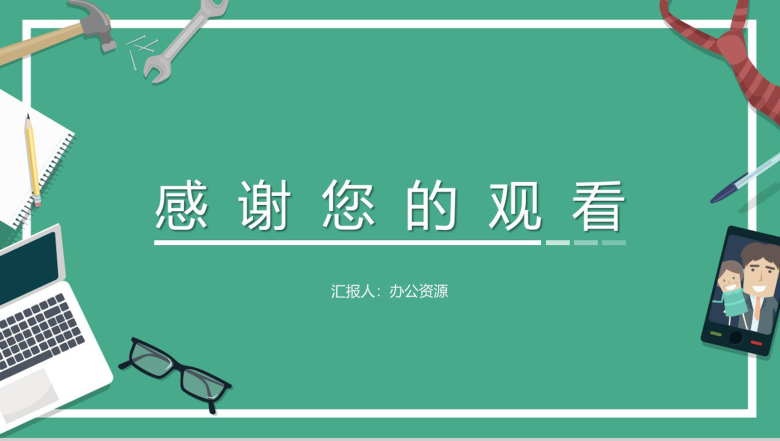 感谢您的观看

汇报人：办公资源